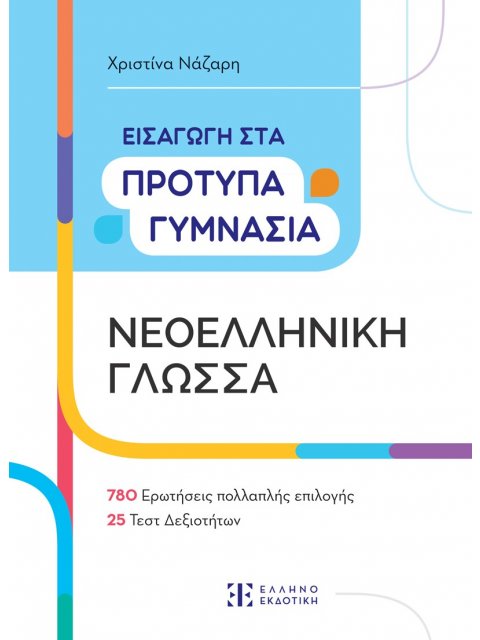 Χριστίνα Νάζαρη

ΕΙΣΑΓΩΓΗ ΣΤΑ
ΠΡΟΤΥΠΑ
ΓΥΜΝΑΣΙΑ

ΝΕΟΕΛΛΗΝΙΚΗ
ΓΛΩΣΣΑ

780 Ερωτήσεις πολλαπλής επιλογής
25 Τεστ Δεξιοτήτων

ΕΛΛΗΝΟ
ΕΚΔΟΤΙΚΗ